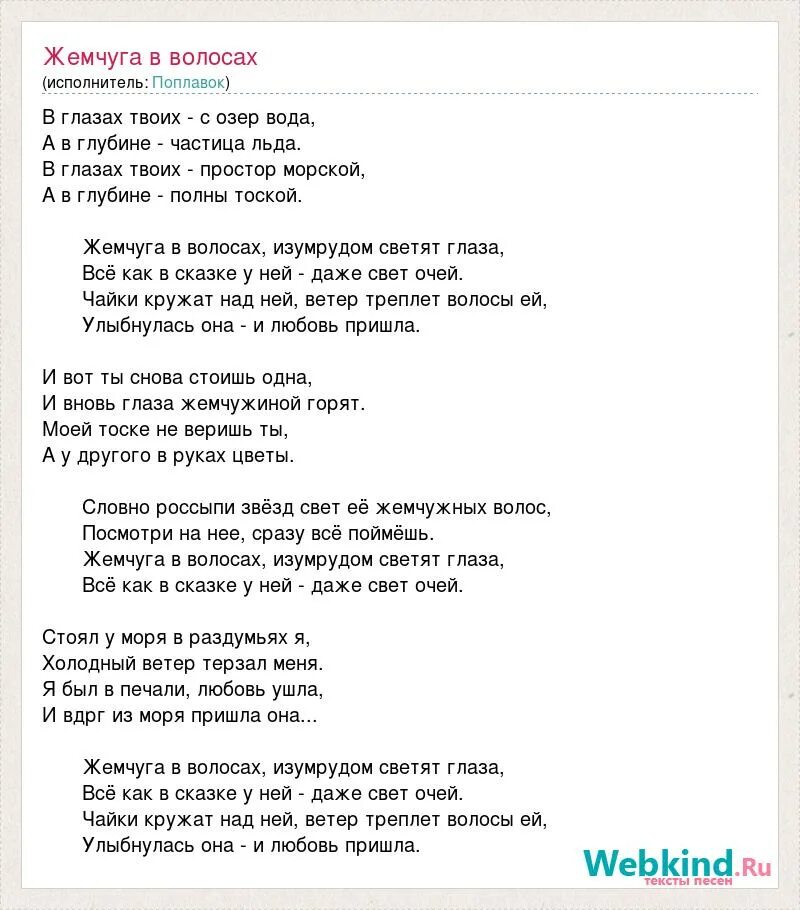 Жемчуга в волосах
(исполнитель: Поплавок)

В глазах твоих - с озер вода,
А в глубине - частица льда.
В глазах твоих - простор морской,
А в глубине - полны тоской.

Жемчуга в волосах, изумрудом светят глаза,
Всё как в сказке у ней - даже свет очей.
Чайки кружат над ней, ветер треплет волосы ей,
Улыбнулась она - и любовь пришла.

И вот ты снова стоишь одна,
И вновь глаза жемчужиной горят.
Моей тоске не веришь ты,
А у другого в руках цветы.

Словно россыпи звёзд свет её жемчужных волос,
Посмотри на нее, сразу всё поймёшь.
Жемчуга в волосах, изумрудом светят глаза,
Всё как в сказке у ней - даже свет очей.

Стоял у моря в раздумьях я,
Холодный ветер терзал меня.
Я был в печали, любовь ушла,
И вдрг из моря пришла она...

Жемчуга в волосах, изумрудом светят глаза,
Всё как в сказке у ней - даже свет очей.
Чайки кружат над ней, ветер треплет волосы ей,
Улыбнулась она - и любовь пришла.

Webkind.Ru
тексты песен